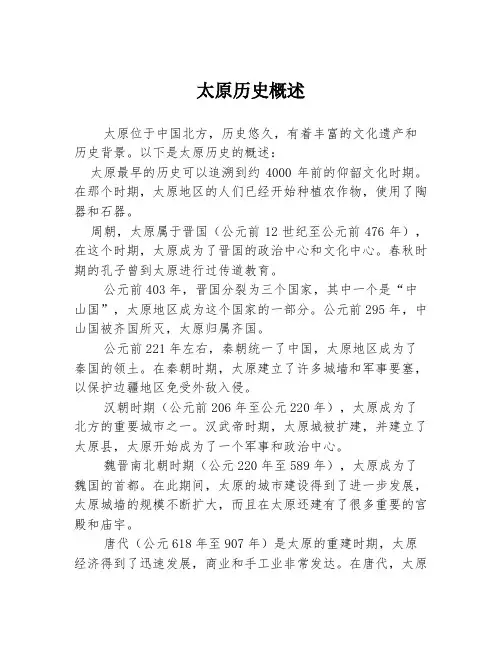 太原历史概述

太原位于中国北方，历史悠久，有着丰富的文化遗产和历史背景。以下是太原历史的概述：

太原最早的历史可以追溯到约 4000 年前的仰韶文化时期。在那个时期，太原地区的人们已经开始种植农作物，使用了陶器和石器。

周朝，太原属于晋国（公元前 12 世纪至公元前 476 年），在这个时期，太原成为了晋国的政治中心和文化中心。春秋时期的孔子曾到太原进行过传道教育。

公元前 403 年，晋国分裂为三个国家，其中一个是“中山国”，太原地区成为这个国家的一部分。公元前 295 年，中山国被齐国所灭，太原归属齐国。

公元前 221 年左右，秦朝统一了中国，太原地区成为了秦国的领土。在秦朝时期，太原建立了许多城墙和军事要塞，以保护边疆地区免受外敌入侵。

汉朝时期（公元前 206 年至公元 220 年），太原成为了北方的重要城市之一。汉武帝时期，太原城被扩建，并建立了太原县，太原开始成为了一个军事和政治中心。

魏晋南北朝时期（公元 220 年至 589 年），太原成为了魏国的首都。在此期间，太原的城市建设得到了进一步发展，太原城墙的规模不断扩大，而且在太原还建有了很多重要的宫殿和庙宇。

唐代（公元 618 年至 907 年）是太原的重建时期，太原经济得到了迅速发展，商业和手工业非常发达。在唐代，太原